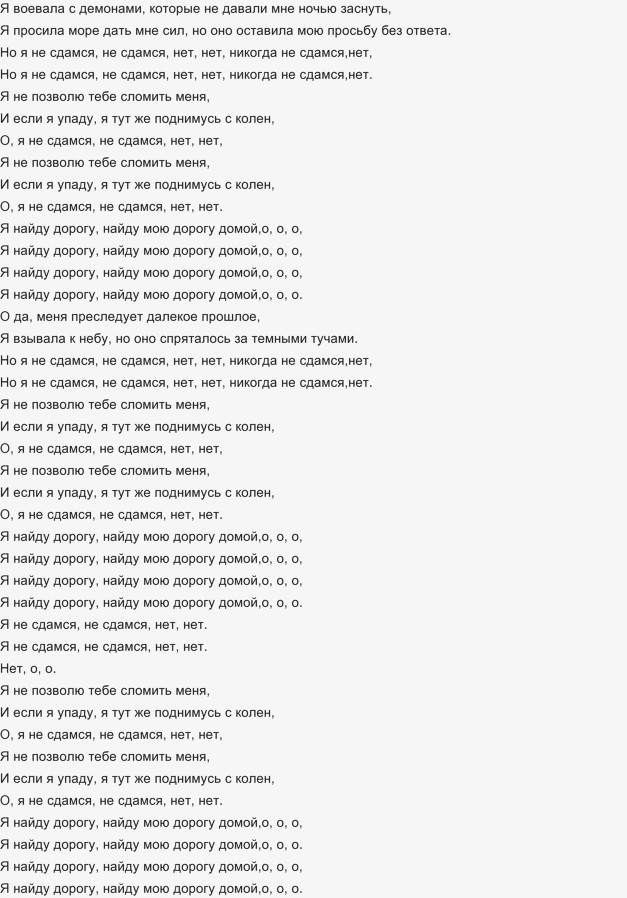 Я воевала с демонами, которые не давали мне ночью заснуть,
Я просила море дать мне сил, но оно оставила мою просьбу без ответа.
Но я не сдамся, не сдамся, нет, нет, никогда не сдамся,нет,
Но я не сдамся, не сдамся, нет, нет, никогда не сдамся,нет.
Я не позволю тебе сломить меня,
И если я упаду, я тут же поднимусь с колен,
О, я не сдамся, не сдамся, нет, нет,
Я не позволю тебе сломить меня,
И если я упаду, я тут же поднимусь с колен,
О, я не сдамся, не сдамся, нет, нет.
Я найду дорогу, найду мою дорогу домой,о, о, о,
Я найду дорогу, найду мою дорогу домой,о, о, о,
Я найду дорогу, найду мою дорогу домой,о, о, о,
Я найду дорогу, найду мою дорогу домой,о, о, о.
О да, меня преследует далекое прошлое,
Я взывала к небу, но оно спряталось за темными тучами.
Но я не сдамся, не сдамся, нет, нет, никогда не сдамся,нет,
Но я не сдамся, не сдамся, нет, нет, никогда не сдамся,нет.
Я не позволю тебе сломить меня,
И если я упаду, я тут же поднимусь с колен,
О, я не сдамся, не сдамся, нет, нет,
Я не позволю тебе сломить меня,
И если я упаду, я тут же поднимусь с колен,
О, я не сдамся, не сдамся, нет, нет.
Я найду дорогу, найду мою дорогу домой,о, о, о,
Я найду дорогу, найду мою дорогу домой,о, о, о,
Я найду дорогу, найду мою дорогу домой,о, о, о,
Я найду дорогу, найду мою дорогу домой,о, о, о.
Я не сдамся, не сдамся, нет, нет.
Я не сдамся, не сдамся, нет, нет.
Нет, о, о.
Я не позволю тебе сломить меня,
И если я упаду, я тут же поднимусь с колен,
О, я не сдамся, не сдамся, нет, нет,
Я не позволю тебе сломить меня,
И если я упаду, я тут же поднимусь с колен,
О, я не сдамся, не сдамся, нет, нет.
Я найду дорогу, найду мою дорогу домой,о, о, о,
Я найду дорогу, найду мою дорогу домой,о, о, о.
Я найду дорогу, найду мою дорогу домой,о, о, о,
Я найду дорогу, найду мою дорогу домой,о, о, о.